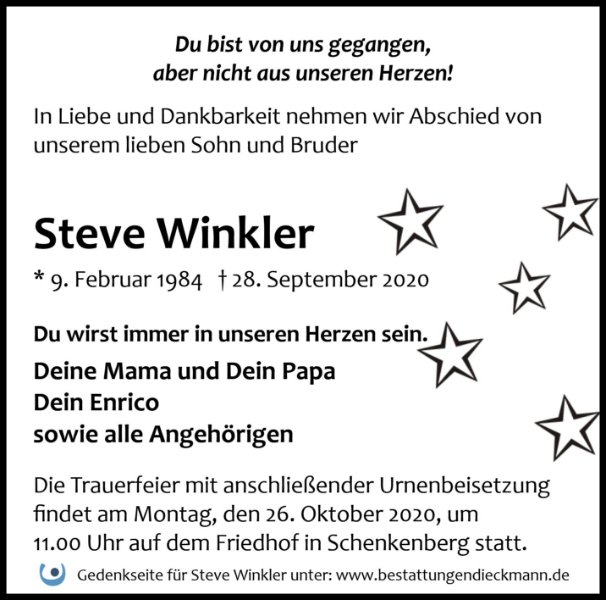 Du bist von uns gegangen,
aber nicht aus unseren Herzen!

In Liebe und Dankbarkeit nehmen wir Abschied von unserem lieben Sohn und Bruder

Steve Winkler

* 9. Februar 1984 † 28. September 2020

Du wirst immer in unseren Herzen sein.

Deine Mama und Dein Papa
Dein Enrico
sowie alle Angehörigen

Die Trauerfeier mit anschließender Urnenbeisetzung findet am Montag, den 26. Oktober 2020, um 11.00 Uhr auf dem Friedhof in Schenkenberg statt.

Gedenkseite für Steve Winkler unter: www.bestattungendieckmann.de